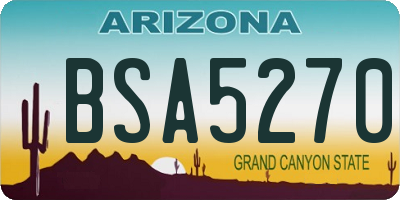 ARIZONA

BSA5270

GRAND CANYON STATE